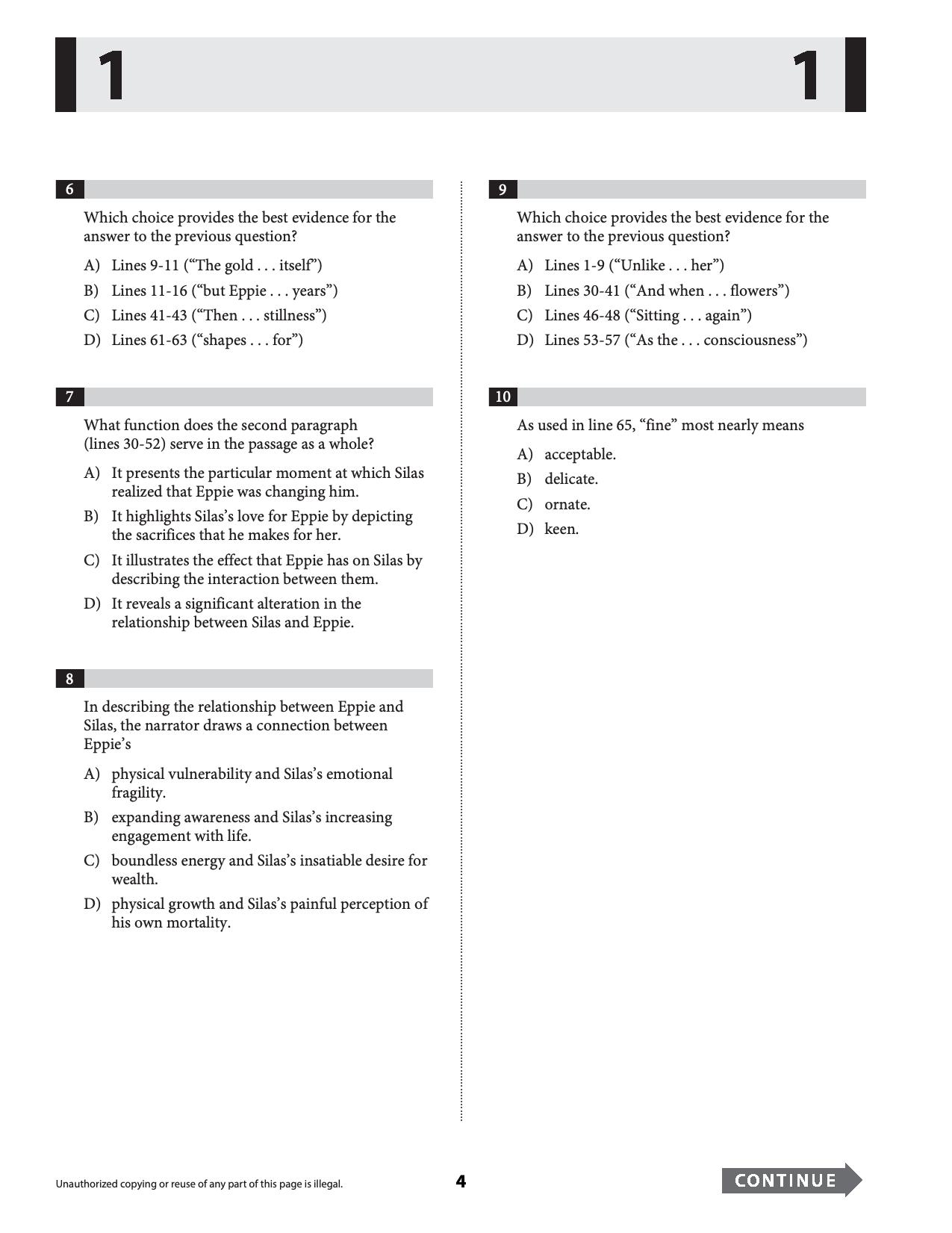 1 1

6

Which choice provides the best evidence for the answer to the previous question?

A) Lines 9-11 ("The gold . . . itself")
B) Lines 11-16 ("but Eppie . . . years")
C) Lines 41-43 ("Then . . . stillness")
D) Lines 61-63 ("shapes . . . for")

7

What function does the second paragraph (lines 30-52) serve in the passage as a whole?

A) It presents the particular moment at which Silas realized that Eppie was changing him.
B) It highlights Silas's love for Eppie by depicting the sacrifices that he makes for her.
C) It illustrates the effect that Eppie has on Silas by describing the interaction between them.
D) It reveals a significant alteration in the relationship between Silas and Eppie.

8

In describing the relationship between Eppie and Silas, the narrator draws a connection between Eppie's

A) physical vulnerability and Silas's emotional fragility.
B) expanding awareness and Silas's increasing engagement with life.
C) boundless energy and Silas's insatiable desire for wealth.
D) physical growth and Silas's painful perception of his own mortality.

9

Which choice provides the best evidence for the answer to the previous question?

A) Lines 1-9 ("Unlike . . . her")
B) Lines 30-41 ("And when . . . flowers")
C) Lines 46-48 ("Sitting . . . again")
D) Lines 53-57 ("As the . . . consciousness")

10

As used in line 65, "fine" most nearly means

A) acceptable.
B) delicate.
C) ornate.
D) keen.

Unauthorized copying or reuse of any part of this page is illegal.

4

CONTINUE